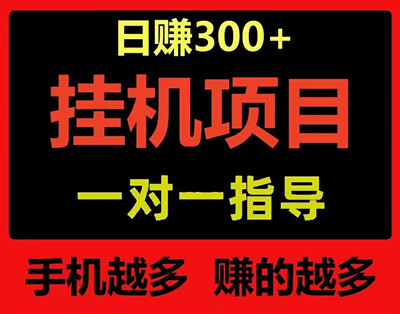 日赚300+

挂机项目

一对一指导

手机越多 赚的越多